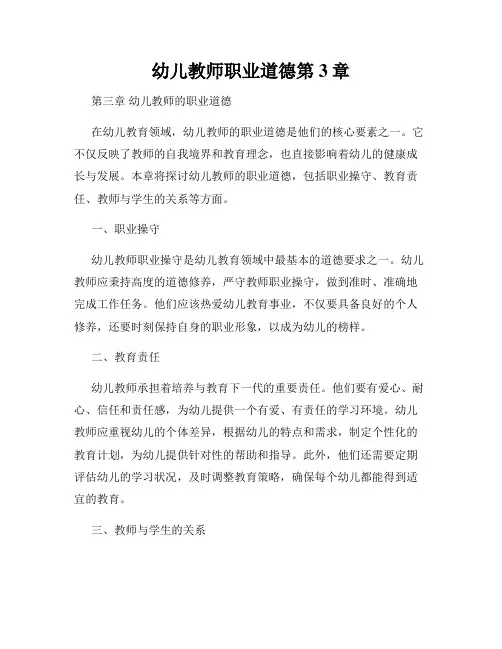 幼儿教师职业道德第 3 章

第三章 幼儿教师的职业道德

在幼儿教育领域，幼儿教师的职业道德是他们的核心要素之一。它不仅反映了教师的自我境界和教育理念，也直接影响着幼儿的健康成长与发展。本章将探讨幼儿教师的职业道德，包括职业操守、教育责任、教师与学生的关系等方面。

一、职业操守

幼儿教师职业操守是幼儿教育领域中最基本的道德要求之一。幼儿教师应秉持高度的道德修养，严守教师职业操守，做到准时、准确地完成工作任务。他们应该热爱幼儿教育事业，不仅要具备良好的个人修养，还要时刻保持自身的职业形象，以成为幼儿的榜样。

二、教育责任

幼儿教师承担着培养与教育下一代的重要责任。他们要有爱心、耐心、信任和责任感，为幼儿提供一个有爱、有责任的学习环境。幼儿教师应重视幼儿的个体差异，根据幼儿的特点和需求，制定个性化的教育计划，为幼儿提供针对性的帮助和指导。此外，他们还需要定期评估幼儿的学习状况，及时调整教育策略，确保每个幼儿都能得到适宜的教育。

三、教师与学生的关系